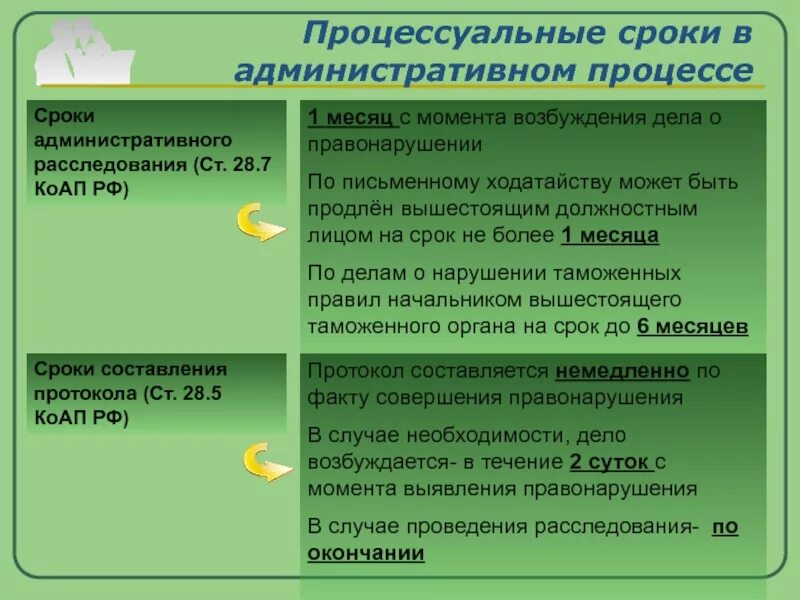 Процессуальные сроки в административном процессе

Сроки административного расследования (Ст. 28.7 КоАП РФ)

1 месяц с момента возбуждения дела о правонарушении

По письменному ходатайству может быть продлён вышестоящим должностным лицом на срок не более 1 месяца

По делам о нарушении таможенных правил начальником вышестоящего таможенного органа на срок до 6 месяцев

Сроки составления протокола (Ст. 28.5 КоАП РФ)

Протокол составляется немедленно по факту совершения правонарушения

В случае необходимости, дело возбуждается- в течение 2 суток с момента выявления правонарушения

В случае проведения расследования- по окончании